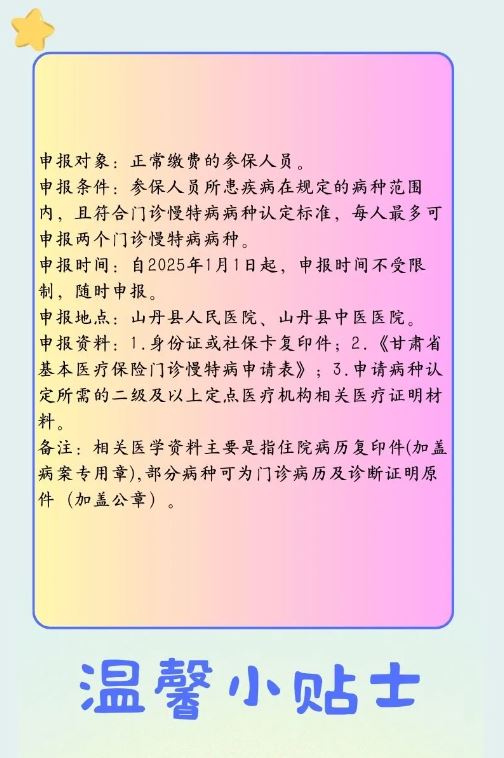 申报对象：正常缴费的参保人员。

申报条件：参保人员所患疾病在规定的病种范围内，且符合门诊慢特病病种认定标准，每人最多可申报两个门诊慢特病病种。

申报时间：自2025年1月1日起，申报时间不受限制，随时申报。

申报地点：山丹县人民医院、山丹县中医医院。

申报资料：1.身份证或社保卡复印件；2.《甘肃省基本医疗保险门诊慢特病申请表》；3.申请病种认定所需的二级及以上定点医疗机构相关医疗证明材料。

备注：相关医学资料主要是指住院病历复印件(加盖病案专用章),部分病种可为门诊病历及诊断证明原件（加盖公章）。

温馨小贴士